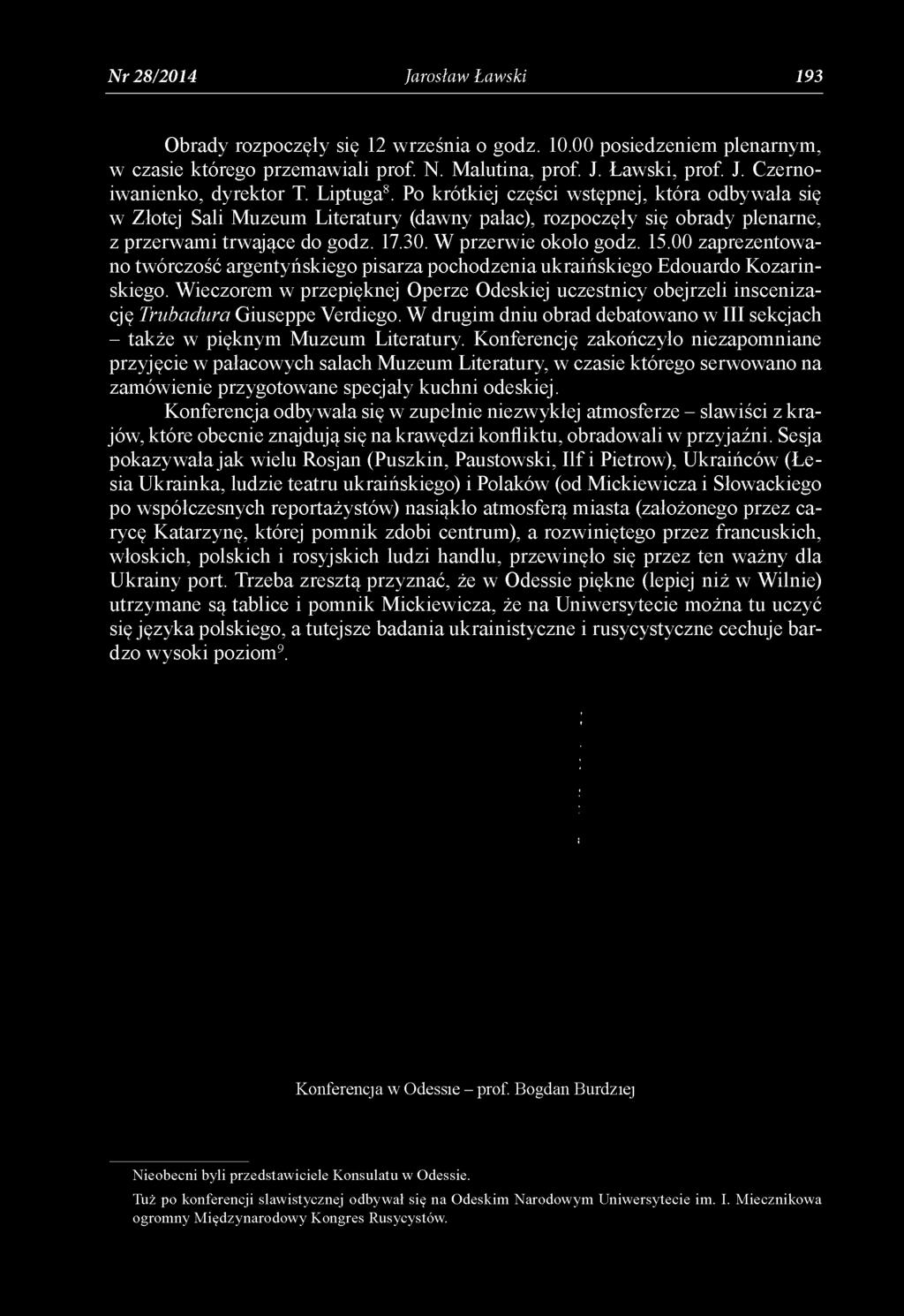 Nr 28/2014 Jarosław Ławski 193

Obrady rozpoczęły się 12 września o godz. 10.00 posiedzeniem plenarnym, w czasie którego przemawiali prof. N. Malutina, prof. J. Ławski, prof. J. Czernoiwanienko, dyrektor T. Liptuga$^8$. Po krótkiej części wstępnej, która odbywała się w Złotej Sali Muzeum Literatury (dawny pałac), rozpoczęły się obrady plenarne, z przerwami trwające do godz. 17.30. W przerwie około godz. 15.00 zaprezentowano twórczość argentyńskiego pisarza pochodzenia ukraińskiego Edouardo Kozarinskiego. Wieczorem w przepięknej Operze Odeskiej uczestnicy obejrzeli inscenizację Trubadura Giuseppe Verdiego. W drugim dniu obrad debatowano w III sekcjach – także w pięknym Muzeum Literatury. Konferencję zakończyło niezapomniane przyjęcie w pałacowych salach Muzeum Literatury, w czasie którego serwowano na zamówienie przygotowane specjały kuchni odeskiej.

Konferencja odbywała się w zupełnie niezwykłej atmosferze – slawiści z krajów, które obecnie znajdują się na krawędzi konfliktu, obradowali w przyjaźni. Sesja pokazywała jak wielu Rosjan (Puszkin, Paustowski, Ilf i Pietrow), Ukraińców (Łesia Ukrainka, ludzie teatru ukraińskiego) i Polaków (od Mickiewicza i Słowackiego po współczesnych reportażystów) nasiąkło atmosferą miasta (założonego przez carycę Katarzynę, której pomnik zdobi centrum), a rozwiniętego przez francuskich, włoskich, polskich i rosyjskich ludzi handlu, przewinęło się przez ten ważny dla Ukrainy port. Trzeba zresztą przyznać, że w Odessie piękne (lepiej niż w Wilnie) utrzymane są tablice i pomnik Mickiewicza, że na Uniwersytecie można tu uczyć się języka polskiego, a tutejsze badania ukrainistyczne i rusycystyczne cechuje bardzo wysoki poziom$^9$.

Konferencja w Odessie – prof. Bogdan Burdziej

Nieobecni byli przedstawiciele Konsulatu w Odessie.

Tuż po konferencji slawistycznej odbywał się na Odeskim Narodowym Uniwersytecie im. I. Miecznikowa ogromny Międzynarodowy Kongres Rusycystów.